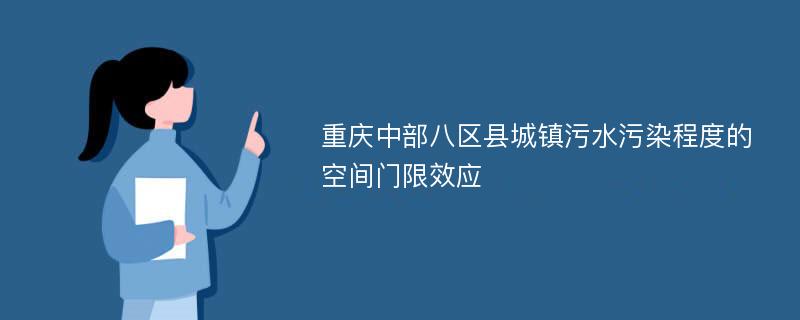 重庆中部八区县城镇污水污染程度的空间门限效应